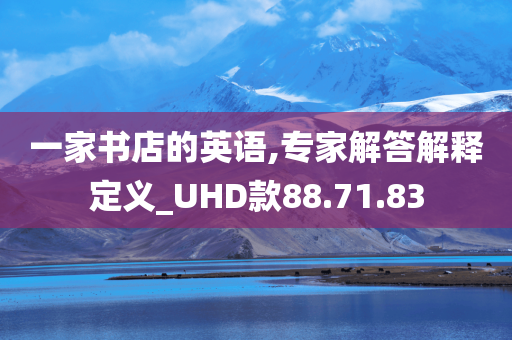 一家书店的英语,专家解答解释定义_UHD款88.71.83